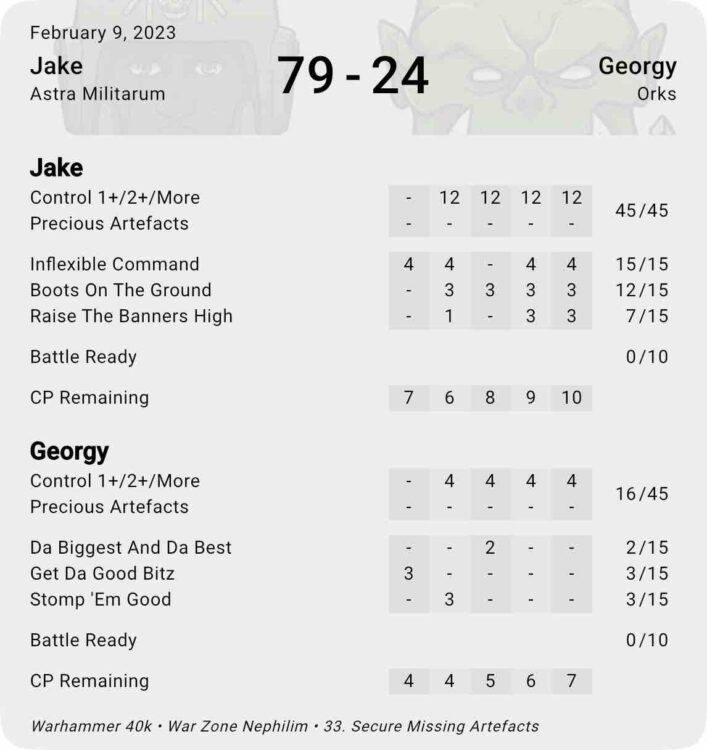 February 9, 2023

Jake
Astra Militarum

79 - 24

Georgy
Orks

**Jake**

| | | | | | | |
|---|---|---|---|---|---|---|
| Control 1+/2+/More | - | 12 | 12 | 12 | 12 | 45/45 |
| Precious Artefacts | - | - | - | - | - | |
| Inflexible Command | 4 | 4 | - | 4 | 4 | 15/15 |
| Boots On The Ground | - | 3 | 3 | 3 | 3 | 12/15 |
| Raise The Banners High | - | 1 | - | 3 | 3 | 7/15 |
| Battle Ready | | | | | | 0/10 |
| CP Remaining | 7 | 6 | 8 | 9 | 10 | |

**Georgy**

| | | | | | | |
|---|---|---|---|---|---|---|
| Control 1+/2+/More | - | 4 | 4 | 4 | 4 | 16/45 |
| Precious Artefacts | - | - | - | - | - | |
| Da Biggest And Da Best | - | - | 2 | - | - | 2/15 |
| Get Da Good Bitz | 3 | - | - | - | - | 3/15 |
| Stomp 'Em Good | - | 3 | - | - | - | 3/15 |
| Battle Ready | | | | | | 0/10 |
| CP Remaining | 4 | 4 | 5 | 6 | 7 | |

Warhammer 40k • War Zone Nephilim • 33. Secure Missing Artefacts